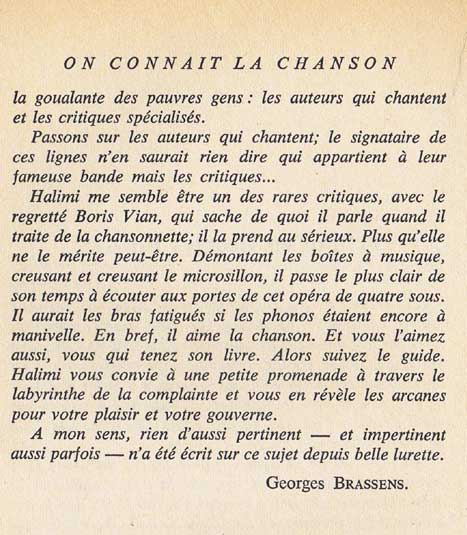 ON CONNAIT LA CHANSON

la goualante des pauvres gens : les auteurs qui chantent et les critiques spécialisés.

Passons sur les auteurs qui chantent; le signataire de ces lignes n'en saurait rien dire qui appartient à leur fameuse bande mais les critiques...

Halimi me semble être un des rares critiques, avec le regretté Boris Vian, qui sache de quoi il parle quand il traite de la chansonnette; il la prend au sérieux. Plus qu'elle ne le mérite peut-être. Démontant les boîtes à musique, creusant et creusant le microsillon, il passe le plus clair de son temps à écouter aux portes de cet opéra de quatre sous. Il aurait les bras fatigués si les phonos étaient encore à manivelle. En bref, il aime la chanson. Et vous l'aimez aussi, vous qui tenez son livre. Alors suivez le guide. Halimi vous convie à une petite promenade à travers le labyrinthe de la complainte et vous en révèle les arcanes pour votre plaisir et votre gouverne.

A mon sens, rien d'aussi pertinent — et impertinent aussi parfois — n'a été écrit sur ce sujet depuis belle lurette.

Georges BRASSENS.